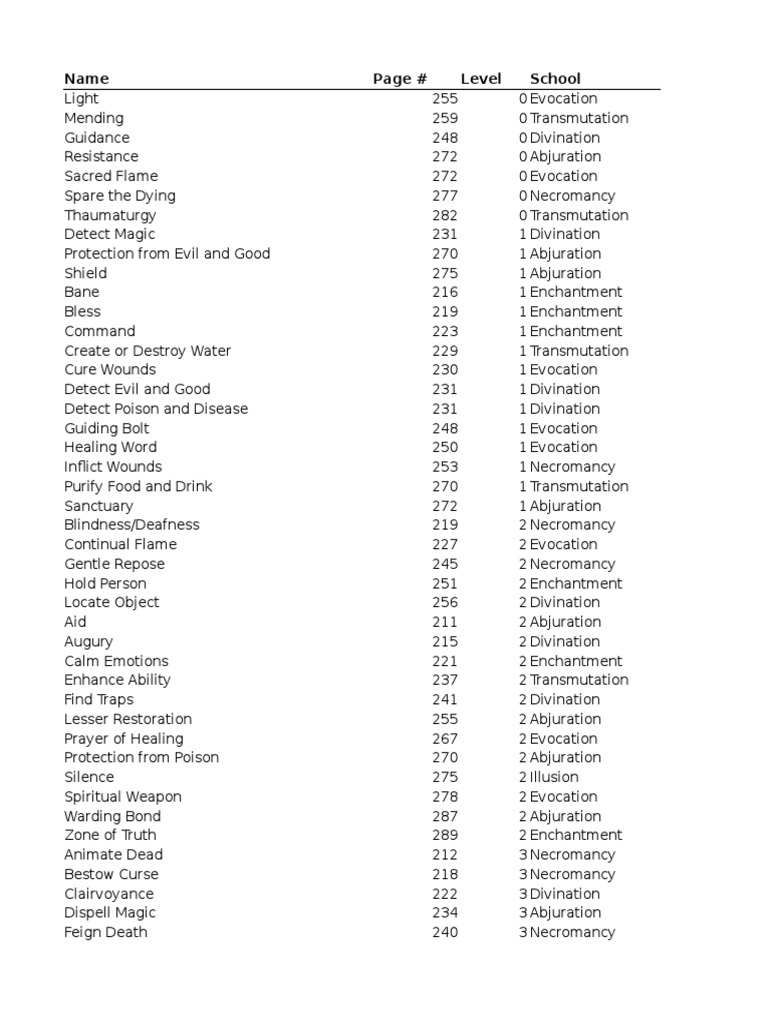 | Name | Page # | Level | School |
|---|---|---|---|
| Light | 255 | 0 | Evocation |
| Mending | 259 | 0 | Transmutation |
| Guidance | 248 | 0 | Divination |
| Resistance | 272 | 0 | Abjuration |
| Sacred Flame | 272 | 0 | Evocation |
| Spare the Dying | 277 | 0 | Necromancy |
| Thaumaturgy | 282 | 0 | Transmutation |
| Detect Magic | 231 | 1 | Divination |
| Protection from Evil and Good | 270 | 1 | Abjuration |
| Shield | 275 | 1 | Abjuration |
| Bane | 216 | 1 | Enchantment |
| Bless | 219 | 1 | Enchantment |
| Command | 223 | 1 | Enchantment |
| Create or Destroy Water | 229 | 1 | Transmutation |
| Cure Wounds | 230 | 1 | Evocation |
| Detect Evil and Good | 231 | 1 | Divination |
| Detect Poison and Disease | 231 | 1 | Divination |
| Guiding Bolt | 248 | 1 | Evocation |
| Healing Word | 250 | 1 | Evocation |
| Inflict Wounds | 253 | 1 | Necromancy |
| Purify Food and Drink | 270 | 1 | Transmutation |
| Sanctuary | 272 | 1 | Abjuration |
| Blindness/Deafness | 219 | 2 | Necromancy |
| Continual Flame | 227 | 2 | Evocation |
| Gentle Repose | 245 | 2 | Necromancy |
| Hold Person | 251 | 2 | Enchantment |
| Locate Object | 256 | 2 | Divination |
| Aid | 211 | 2 | Abjuration |
| Augury | 215 | 2 | Divination |
| Calm Emotions | 221 | 2 | Enchantment |
| Enhance Ability | 237 | 2 | Transmutation |
| Find Traps | 241 | 2 | Divination |
| Lesser Restoration | 255 | 2 | Abjuration |
| Prayer of Healing | 267 | 2 | Evocation |
| Protection from Poison | 270 | 2 | Abjuration |
| Silence | 275 | 2 | Illusion |
| Spiritual Weapon | 278 | 2 | Evocation |
| Warding Bond | 287 | 2 | Abjuration |
| Zone of Truth | 289 | 2 | Enchantment |
| Animate Dead | 212 | 3 | Necromancy |
| Bestow Curse | 218 | 3 | Necromancy |
| Clairvoyance | 222 | 3 | Divination |
| Dispell Magic | 234 | 3 | Abjuration |
| Feign Death | 240 | 3 | Necromancy |